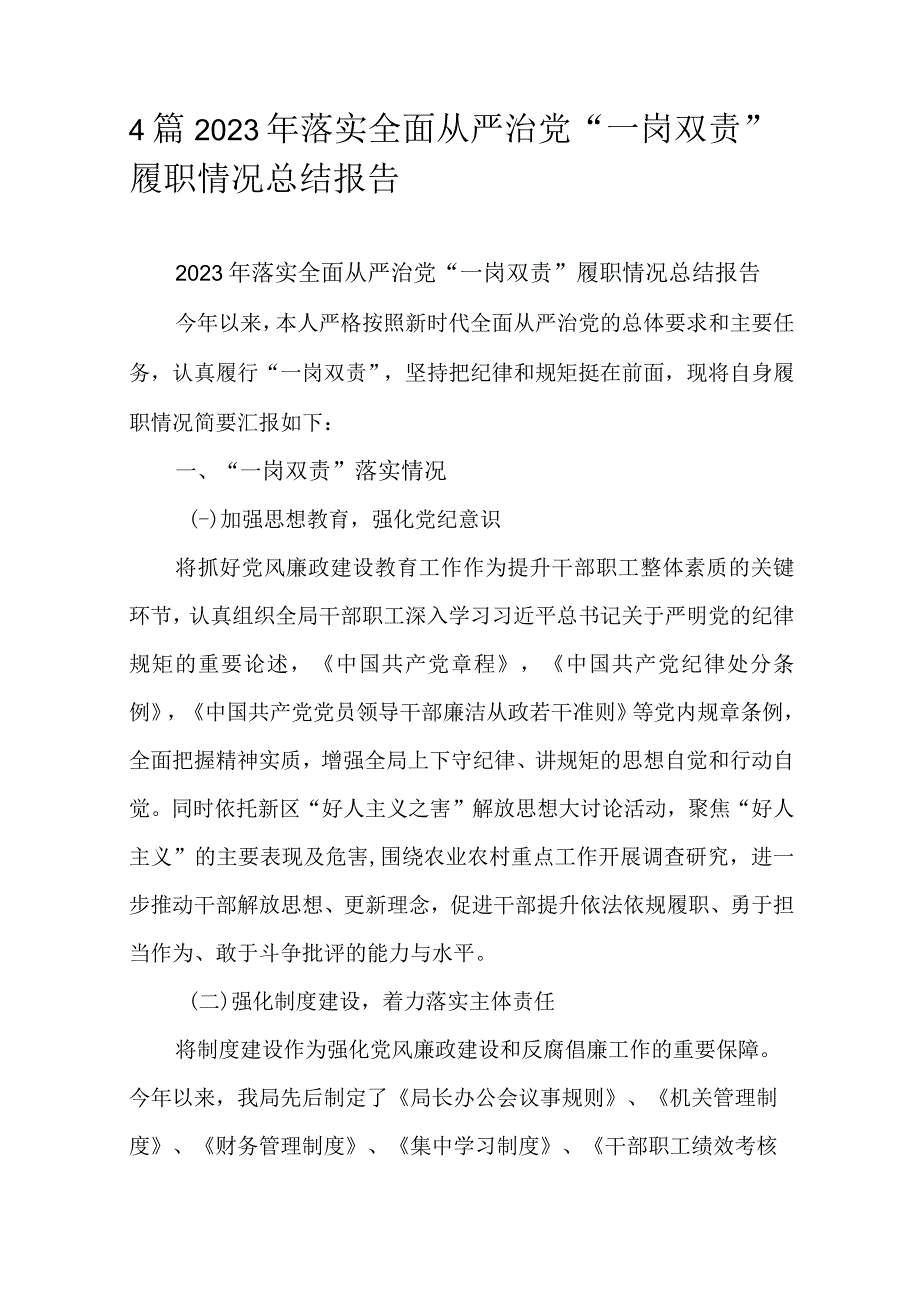 4篇2023年落实全面从严治党“一岗双责”履职情况总结报告

2023年落实全面从严治党“一岗双责”履职情况总结报告

今年以来，本人严格按照新时代全面从严治党的总体要求和主要任务，认真履行“一岗双责”，坚持把纪律和规矩挺在前面，现将自身履职情况简要汇报如下：

一、“一岗双责”落实情况

(-)加强思想教育，强化党纪意识

将抓好党风廉政建设教育工作作为提升干部职工整体素质的关键环节，认真组织全局干部职工深入学习习近平总书记关于严明党的纪律规矩的重要论述，《中国共产党章程》，《中国共产党纪律处分条例》，《中国共产党党员领导干部廉洁从政若干准则》等党内规章条例，全面把握精神实质，增强全局上下守纪律、讲规矩的思想自觉和行动自觉。同时依托新区“好人主义之害”解放思想大讨论活动，聚焦“好人主义”的主要表现及危害,围绕农业农村重点工作开展调查研究，进一步推动干部解放思想、更新理念，促进干部提升依法依规履职、勇于担当作为、敢于斗争批评的能力与水平。

(二)强化制度建设，着力落实主体责任

将制度建设作为强化党风廉政建设和反腐倡廉工作的重要保障。今年以来，我局先后制定了《局长办公会议事规则》、《机关管理制度》、《财务管理制度》、《集中学习制度》、《干部职工绩效考核